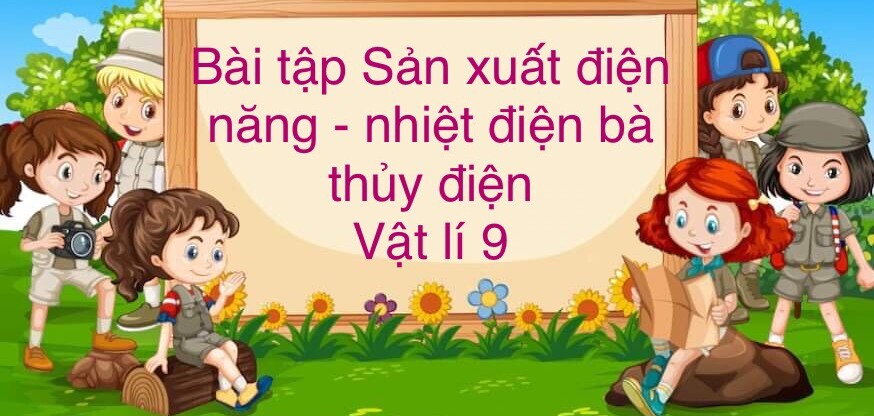 Bài tập Sản xuất điện năng - nhiệt điện bà thủy điện
Vật lí 9